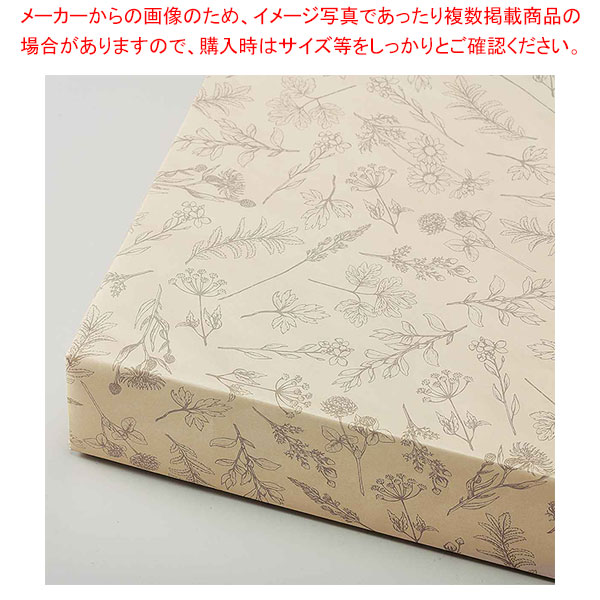 メーカーからの画像のため、イメージ写真であったり複数掲載商品の場合がありますので、購入時はサイズ等をしっかりとご確認ください。